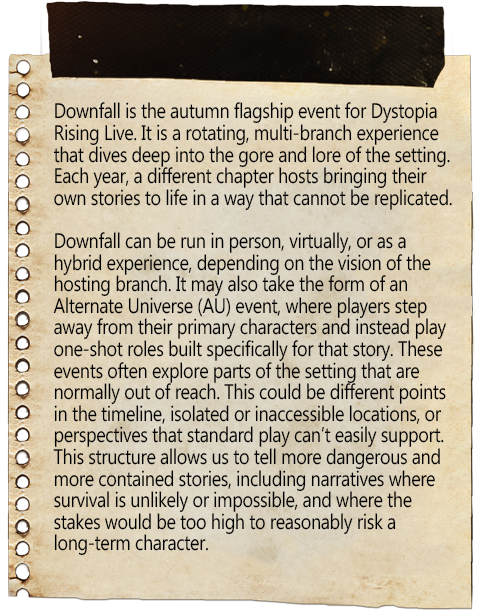 Downfall is the autumn flagship event for Dystopia Rising Live. It is a rotating, multi-branch experience that dives deep into the gore and lore of the setting. Each year, a different chapter hosts bringing their own stories to life in a way that cannot be replicated.

Downfall can be run in person, virtually, or as a hybrid experience, depending on the vision of the hosting branch. It may also take the form of an Alternate Universe (AU) event, where players step away from their primary characters and instead play one-shot roles built specifically for that story. These events often explore parts of the setting that are normally out of reach. This could be different points in the timeline, isolated or inaccessible locations, or perspectives that standard play can't easily support. This structure allows us to tell more dangerous and more contained stories, including narratives where survival is unlikely or impossible, and where the stakes would be too high to reasonably risk a long-term character.